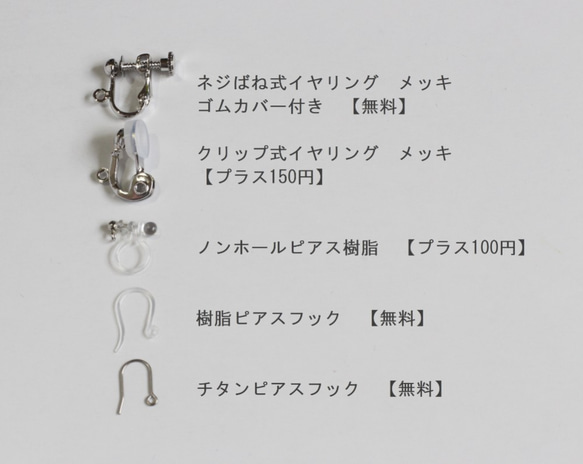 ネジばね式イヤリング　メッキ
ゴムカバー付き　【無料】

クリップ式イヤリング　メッキ
【プラス150円】

ノンホールピアス樹脂　【プラス100円】

樹脂ピアスフック　【無料】

チタンピアスフック　【無料】